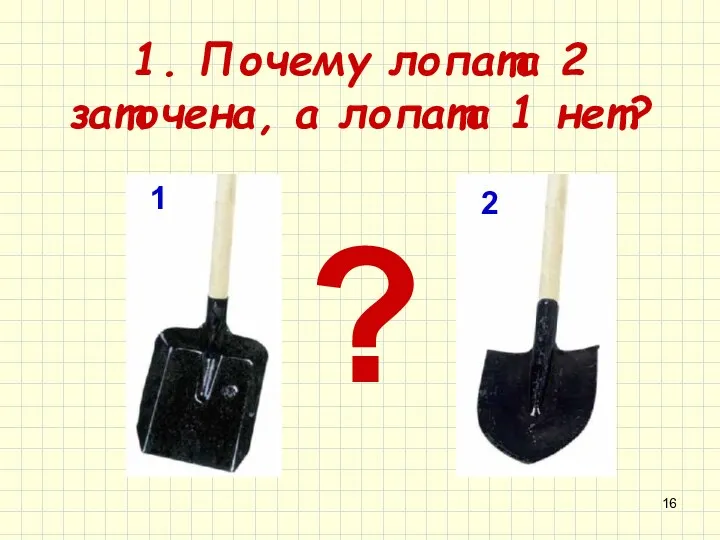 1. Почему лопата 2 заточена, а лопата 1 нет?

1

?

2

16